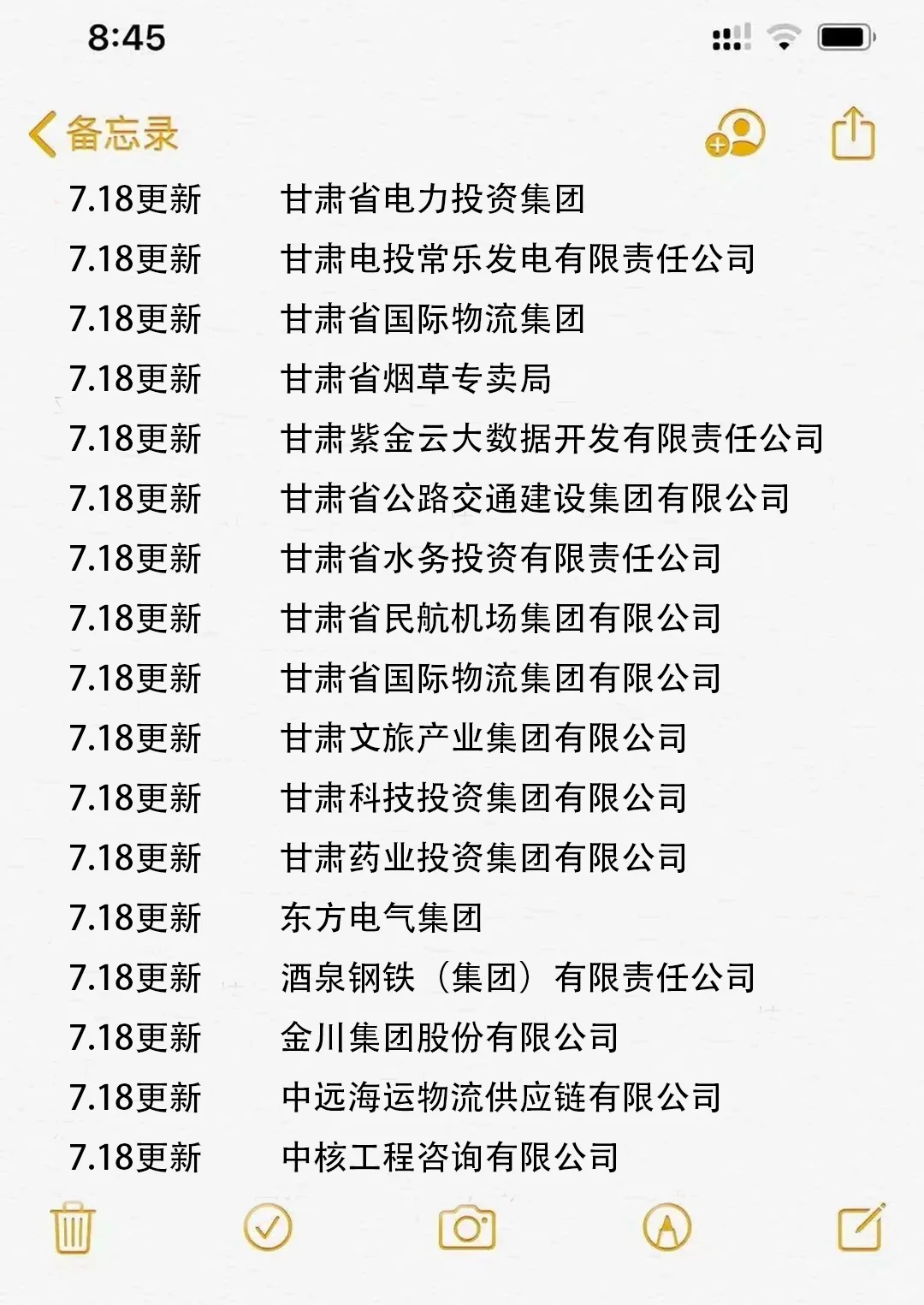 8:45

备忘录

7.18更新 甘肃省电力投资集团
7.18更新 甘肃电投常乐发电有限责任公司
7.18更新 甘肃省国际物流集团
7.18更新 甘肃省烟草专卖局
7.18更新 甘肃紫金云大数据开发有限责任公司
7.18更新 甘肃省公路交通建设集团有限公司
7.18更新 甘肃省水务投资有限责任公司
7.18更新 甘肃省民航机场集团有限公司
7.18更新 甘肃省国际物流集团有限公司
7.18更新 甘肃文旅产业集团有限公司
7.18更新 甘肃科技投资集团有限公司
7.18更新 甘肃药业投资集团有限公司
7.18更新 东方电气集团
7.18更新 酒泉钢铁（集团）有限责任公司
7.18更新 金川集团股份有限公司
7.18更新 中远海运物流供应链有限公司
7.18更新 中核工程咨询有限公司